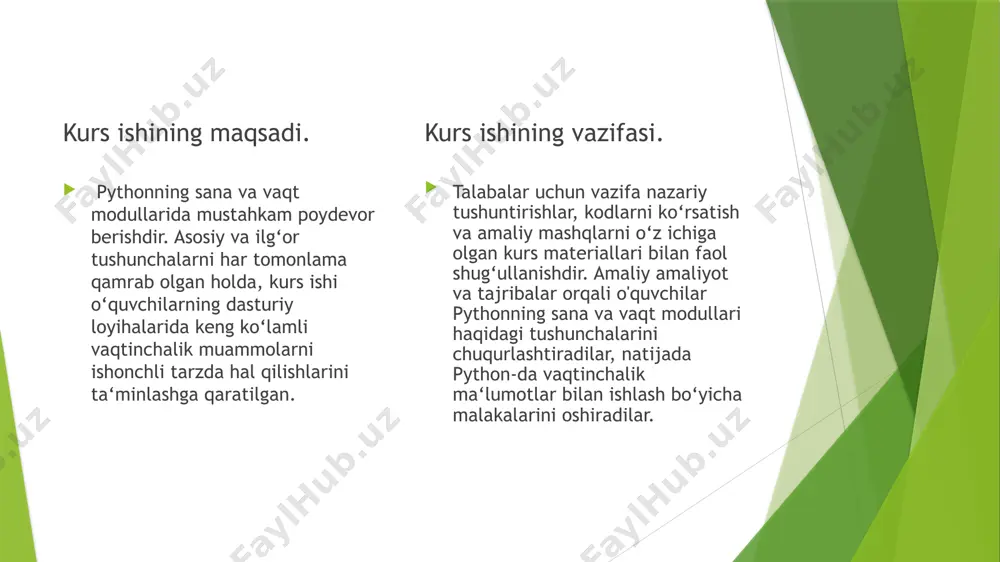 Kurs ishining maqsadi.

Pythonning sana va vaqt modullarida mustahkam poydevor berishdir. Asosiy va ilg‘or tushunchalarni har tomonlama qamrab olgan holda, kurs ishi o‘quvchilarning dasturiy loyihalarida keng ko‘lamli vaqtinchalik muammolarni ishonchli tarzda hal qilishlarini ta‘minlashga qaratilgan.

Kurs ishining vazifasi.

Talabalar uchun vazifa nazariy tushuntirishlar, kodlarni ko‘rsatish va amaliy mashqlarni o‘z ichiga olgan kurs materiallari bilan faol shug‘ullanishdir. Amaliy amaliyot va tajribalar orqali o'quvchilar Pythonning sana va vaqt modullari haqidagi tushunchalarini chuqurlashtiradilar, natijada Python-da vaqtinchalik ma‘lumotlar bilan ishlash bo‘yicha malakalarini oshiradilar.

FaylHub.uz FaylHub.uz FaylHub.uz FaylHub.uz FaylHub.uz FaylHub.uz